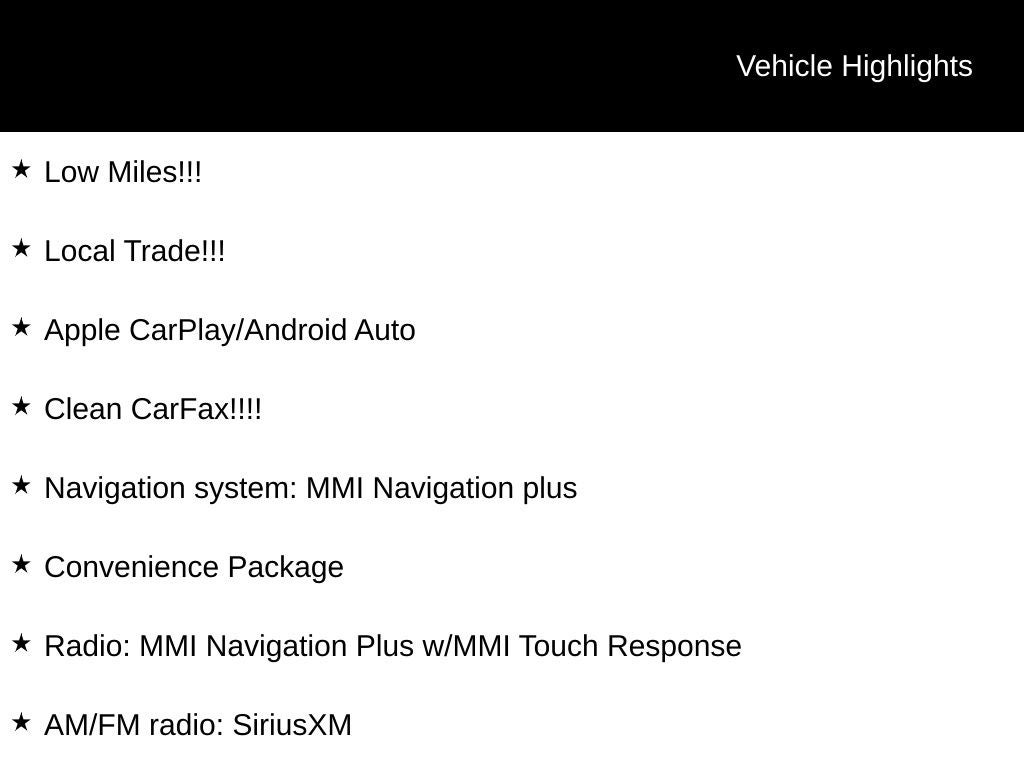 Vehicle Highlights

★ Low Miles!!!

★ Local Trade!!!

★ Apple CarPlay/Android Auto

★ Clean CarFax!!!!

★ Navigation system: MMI Navigation plus

★ Convenience Package

★ Radio: MMI Navigation Plus w/MMI Touch Response

★ AM/FM radio: SiriusXM